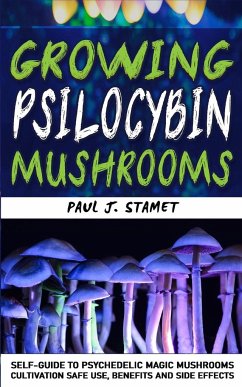 GROWING PSILOCYBIN MUSHROOMS

PAUL J. STAMET

SELF-GUIDE TO PSYCHEDELIC MAGIC MUSHROOMS CULTIVATION SAFE USE, BENEFITS AND SIDE EFFECTS